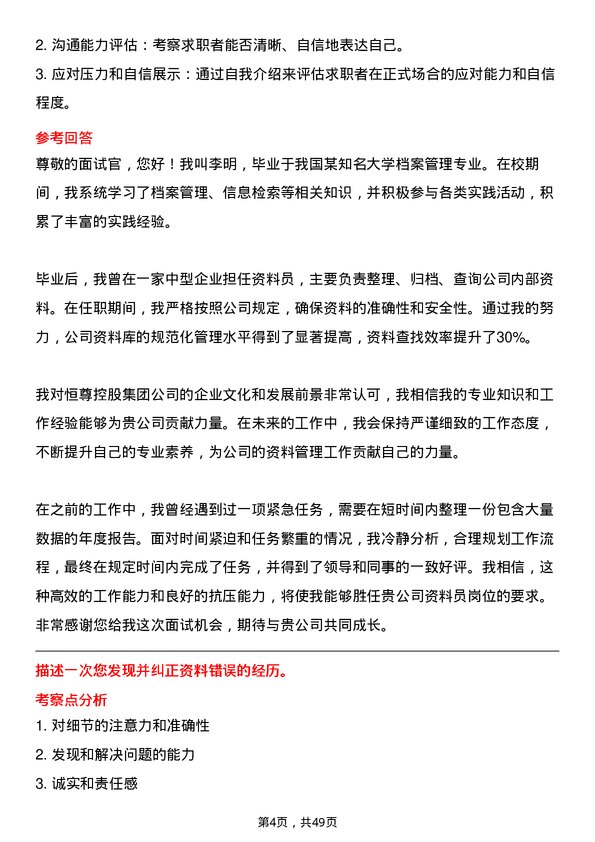 2. 沟通能力评估：考察求职者能否清晰、自信地表达自己。

3. 应对压力和自信展示：通过自我介绍来评估求职者在正式场合的应对能力和自信程度。

参考回答

尊敬的面试官，您好！我叫李明，毕业于我国某知名大学档案管理专业。在校期间，我系统学习了档案管理、信息检索等相关知识，并积极参与各类实践活动，积累了丰富的实践经验。

毕业后，我曾在一家中型企业担任资料员，主要负责整理、归档、查询公司内部资料。在任职期间，我严格按照公司规定，确保资料的准确性和安全性。通过我的努力，公司资料库的规范化管理水平得到了显著提高，资料查找效率提升了30%。

我对恒尊控股集团公司的企业文化和发展前景非常认可，我相信我的专业知识和工作经验能够为贵公司贡献力量。在未来的工作中，我会保持严谨细致的工作态度，不断提升自己的专业素养，为公司的资料管理工作贡献自己的力量。

在之前的工作中，我曾经遇到过一项紧急任务，需要在短时间内整理一份包含大量数据的年度报告。面对时间紧迫和任务繁重的情况，我冷静分析，合理规划工作流程，最终在规定时间内完成了任务，并得到了领导和同事的一致好评。我相信，这种高效的工作能力和良好的抗压能力，将使我能够胜任贵公司资料员岗位的要求。非常感谢您给我这次面试机会，期待与贵公司共同成长。

描述一次您发现并纠正资料错误的经历。

考察点分析

1. 对细节的注意力和准确性

2. 发现和解决问题的能力

3. 诚实和责任感

第4页，共49页